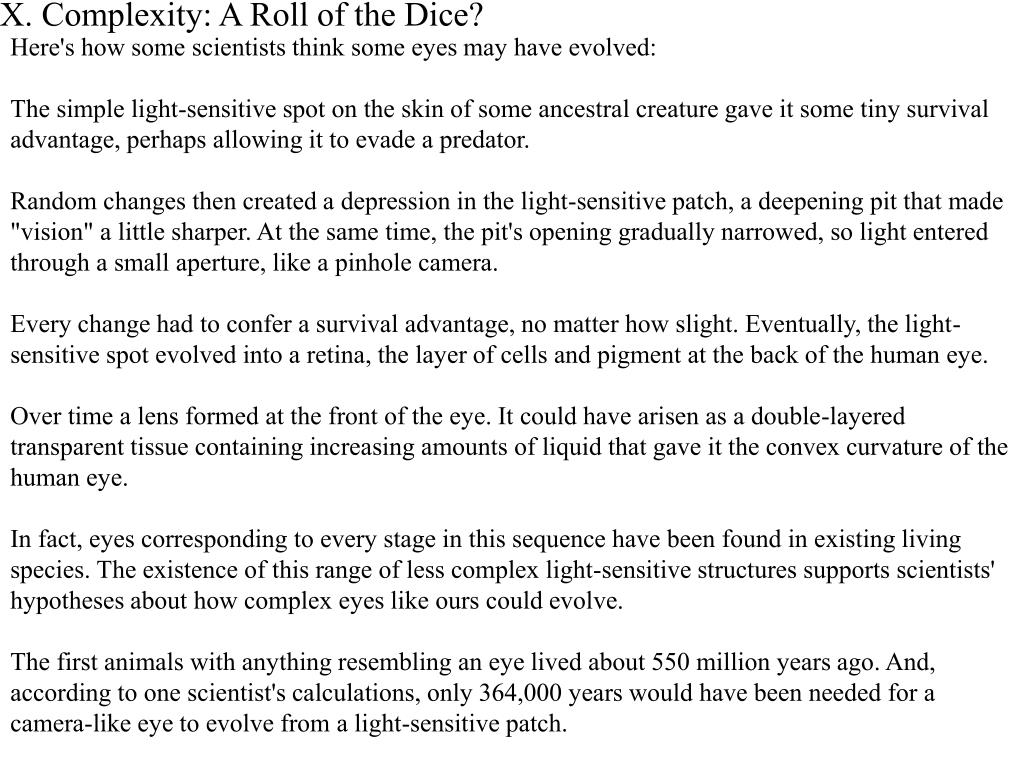 X. Complexity: A Roll of the Dice?
Here's how some scientists think some eyes may have evolved:

The simple light-sensitive spot on the skin of some ancestral creature gave it some tiny survival advantage, perhaps allowing it to evade a predator.

Random changes then created a depression in the light-sensitive patch, a deepening pit that made "vision" a little sharper. At the same time, the pit's opening gradually narrowed, so light entered through a small aperture, like a pinhole camera.

Every change had to confer a survival advantage, no matter how slight. Eventually, the light-sensitive spot evolved into a retina, the layer of cells and pigment at the back of the human eye.

Over time a lens formed at the front of the eye. It could have arisen as a double-layered transparent tissue containing increasing amounts of liquid that gave it the convex curvature of the human eye.

In fact, eyes corresponding to every stage in this sequence have been found in existing living species. The existence of this range of less complex light-sensitive structures supports scientists' hypotheses about how complex eyes like ours could evolve.

The first animals with anything resembling an eye lived about 550 million years ago. And, according to one scientist's calculations, only 364,000 years would have been needed for a camera-like eye to evolve from a light-sensitive patch.